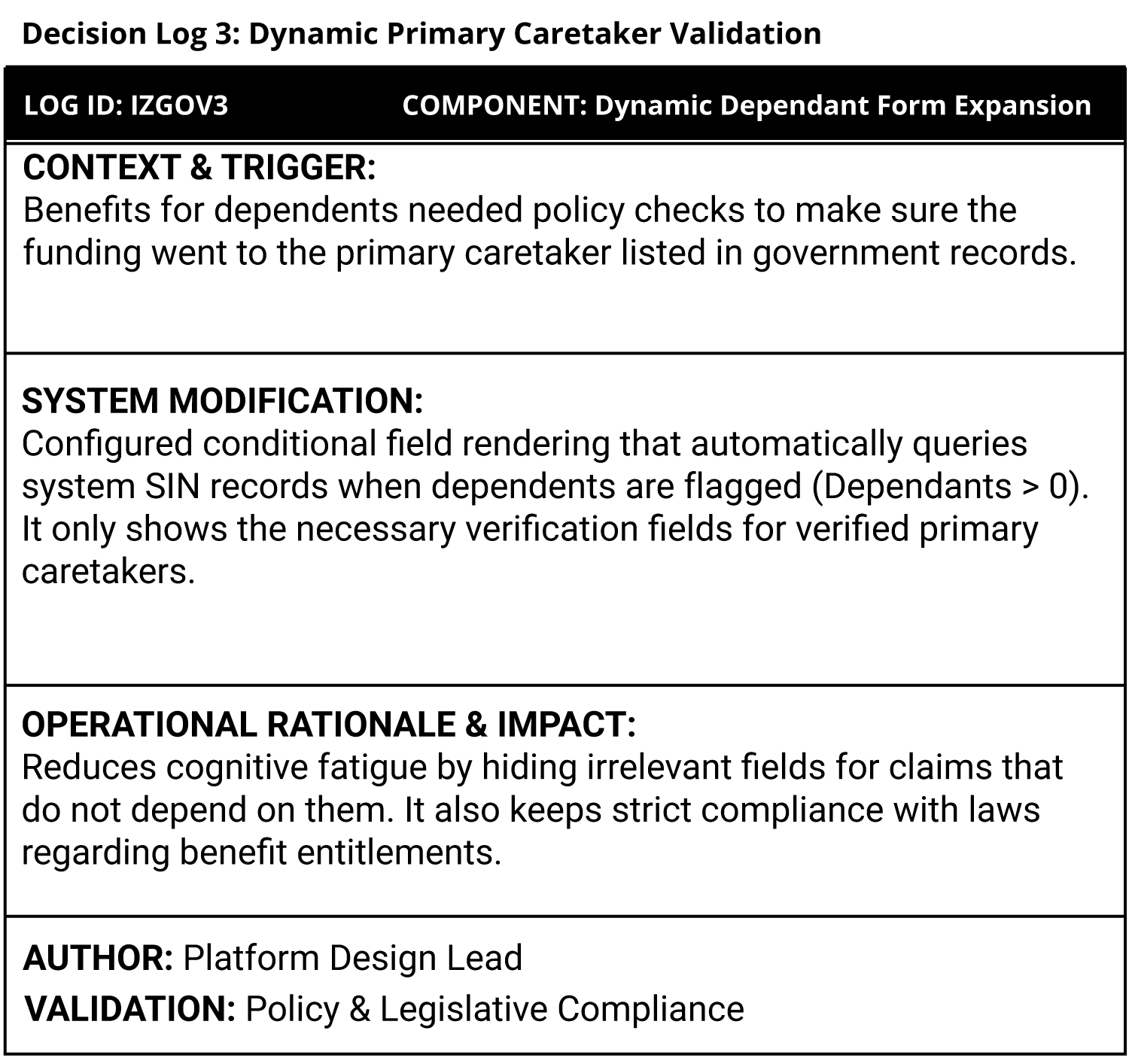 Decision Log 3: Dynamic Primary Caretaker Validation

LOG ID: IZGOV3 COMPONENT: Dynamic Dependant Form Expansion

CONTEXT & TRIGGER:
Benefits for dependents needed policy checks to make sure the funding went to the primary caretaker listed in government records.

SYSTEM MODIFICATION:
Configured conditional field rendering that automatically queries system SIN records when dependents are flagged (Dependants > 0). It only shows the necessary verification fields for verified primary caretakers.

OPERATIONAL RATIONALE & IMPACT:
Reduces cognitive fatigue by hiding irrelevant fields for claims that do not depend on them. It also keeps strict compliance with laws regarding benefit entitlements.

AUTHOR: Platform Design Lead
VALIDATION: Policy & Legislative Compliance